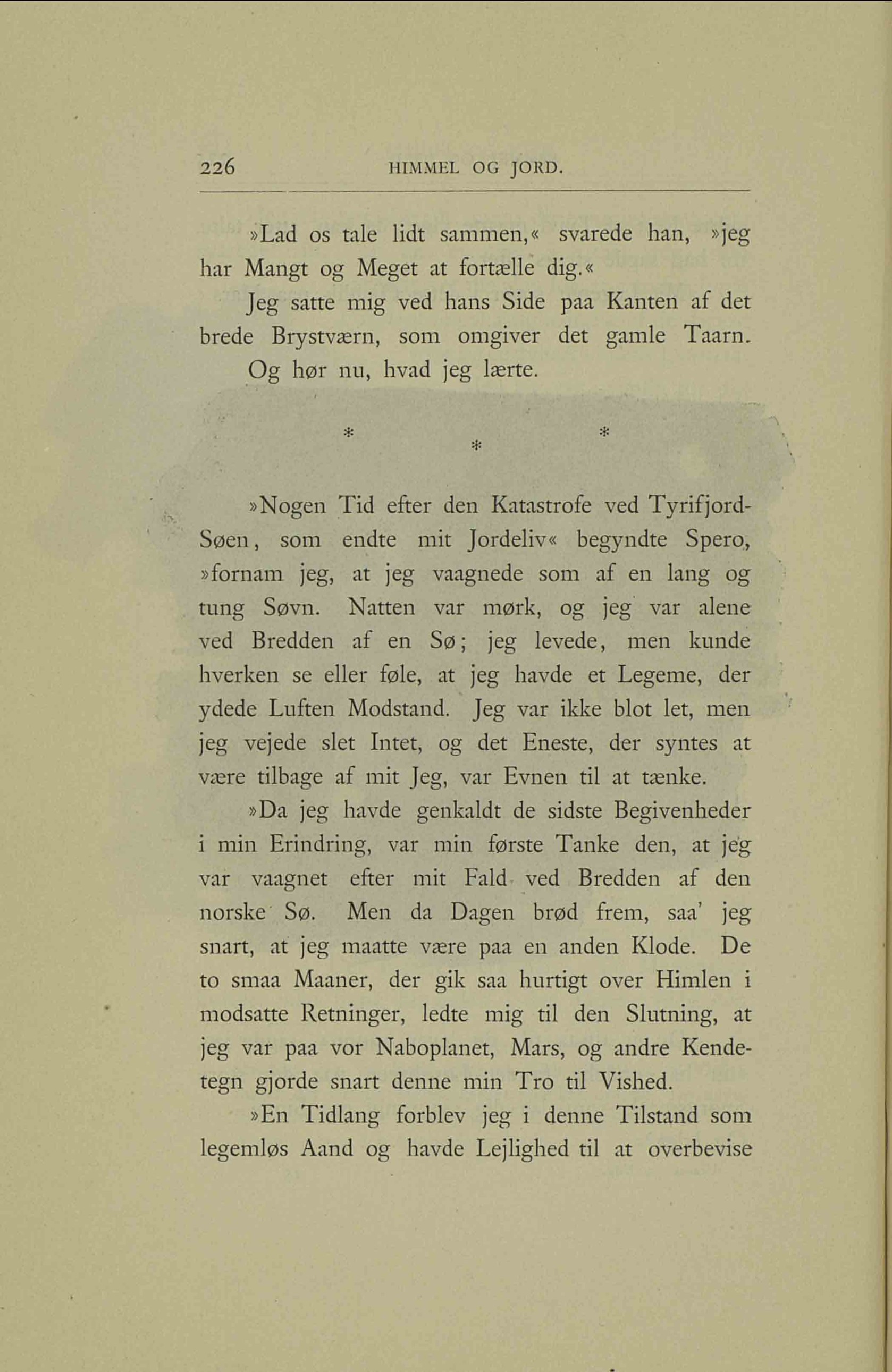 226 HIMMEL OG JORD.

»Lad os tale lidt sammen,« svarede han, »jeg har Mangt og Meget at fortælle dig.«

Jeg satte mig ved hans Side paa Kanten af det brede Brystværn, som omgiver det gamle Taarn.

Og hør nu, hvad jeg lærte.

* * *

»Nogen Tid efter den Katastrofe ved Tyrifjord-Søen, som endte mit Jordeliv« begyndte Spero, »fornam jeg, at jeg vaagnede som af en lang og tung Søvn. Natten var mørk, og jeg var alene ved Bredden af en Sø; jeg levede, men kunde hverken se eller føle, at jeg havde et Legeme, der ydede Luften Modstand. Jeg var ikke blot let, men jeg vejede slet Intet, og det Eneste, der syntes at være tilbage af mit Jeg, var Evnen til at tænke.

»Da jeg havde genkaldt de sidste Begivenheder i min Erindring, var min første Tanke den, at jeg var vaagnet efter mit Fald ved Bredden af den norske Sø. Men da Dagen brød frem, saa' jeg snart, at jeg maatte være paa en anden Klode. De to smaa Maaner, der gik saa hurtigt over Himlen i modsatte Retninger, ledte mig til den Slutning, at jeg var paa vor Naboplanet, Mars, og andre Kendetegn gjorde snart denne min Tro til Vished.

»En Tidlang forblev jeg i denne Tilstand som legemløs Aand og havde Lejlighed til at overbevise